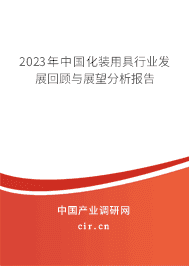 2023年中国化装用具行业发展回顾与展望分析报告

中国产业调研网
cir.cn